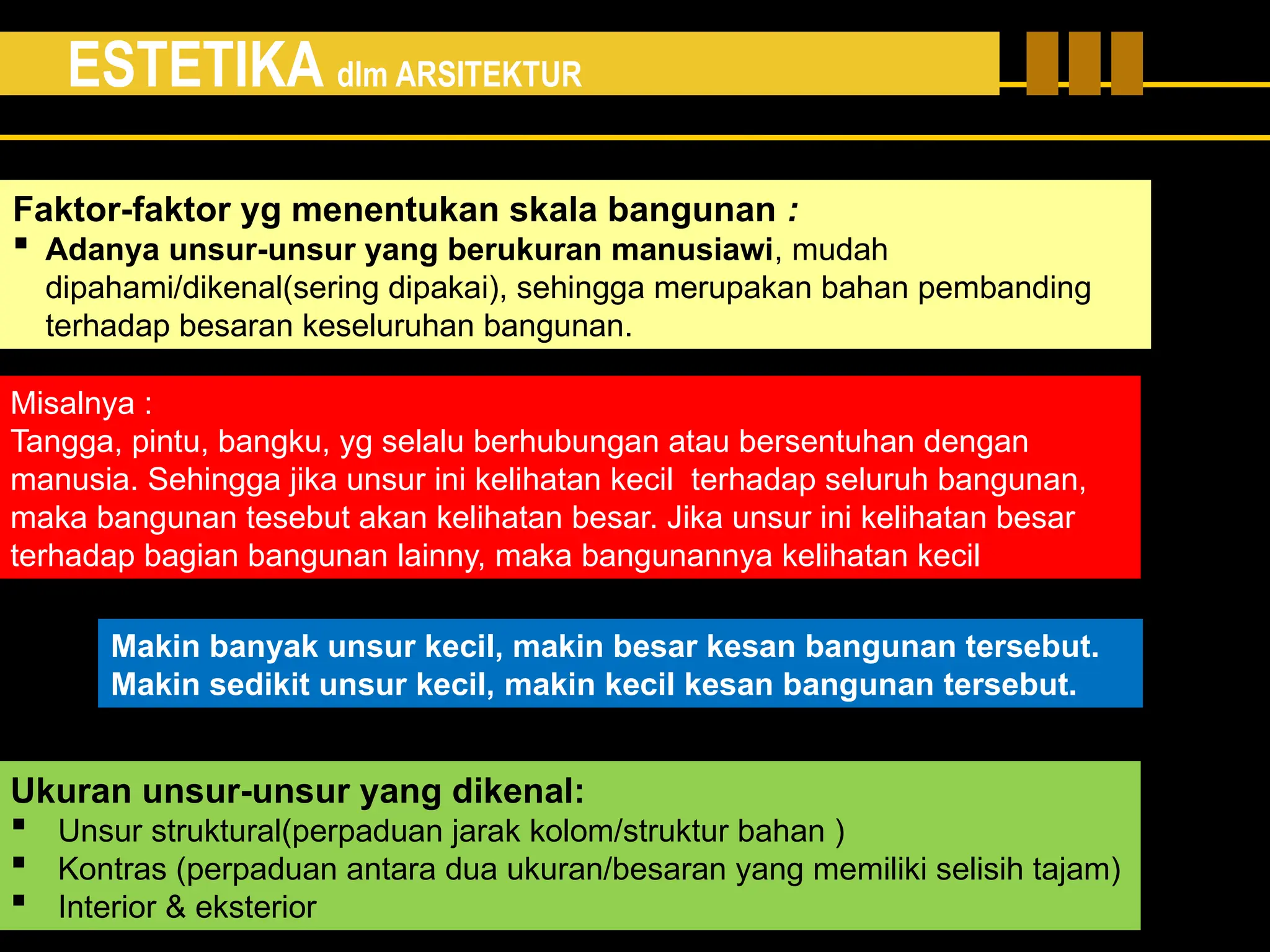 ESTETIKA dlm ARSITEKTUR

Faktor-faktor yg menentukan skala bangunan :
▪ Adanya unsur-unsur yang berukuran manusiawi, mudah dipahami/dikenal(sering dipakai), sehingga merupakan bahan pembanding terhadap besaran keseluruhan bangunan.

Misalnya :
Tangga, pintu, bangku, yg selalu berhubungan atau bersentuhan dengan manusia. Sehingga jika unsur ini kelihatan kecil terhadap seluruh bangunan, maka bangunan tesebut akan kelihatan besar. Jika unsur ini kelihatan besar terhadap bagian bangunan lainny, maka bangunannya kelihatan kecil

Makin banyak unsur kecil, makin besar kesan bangunan tersebut.
Makin sedikit unsur kecil, makin kecil kesan bangunan tersebut.

Ukuran unsur-unsur yang dikenal:
▪ Unsur struktural(perpaduan jarak kolom/struktur bahan )
▪ Kontras (perpaduan antara dua ukuran/besaran yang memiliki selisih tajam)
▪ Interior & eksterior